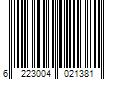 6 223004 021381